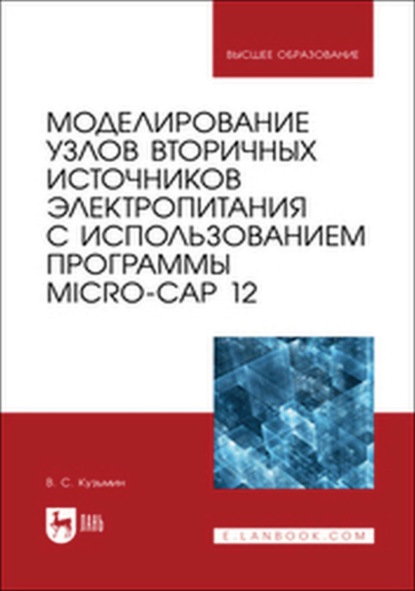 ВЫСШЕЕ ОБРАЗОВАНИЕ

МОДЕЛИРОВАНИЕ УЗЛОВ ВТОРИЧНЫХ ИСТОЧНИКОВ ЭЛЕКТРОПИТАНИЯ С ИСПОЛЬЗОВАНИЕМ ПРОГРАММЫ MICRO-CAP 12

В. С. Кузьмин

ЛАНЬ

E.LANBOOK.COM